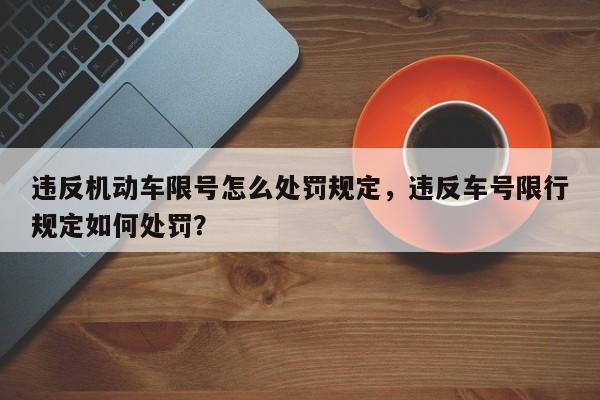 违反机动车限号怎么处罚规定，违反车号限行规定如何处罚?